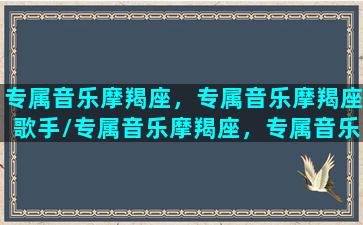 专属音乐摩羯座，专属音乐摩羯座歌手/专属音乐摩羯座，专属音乐